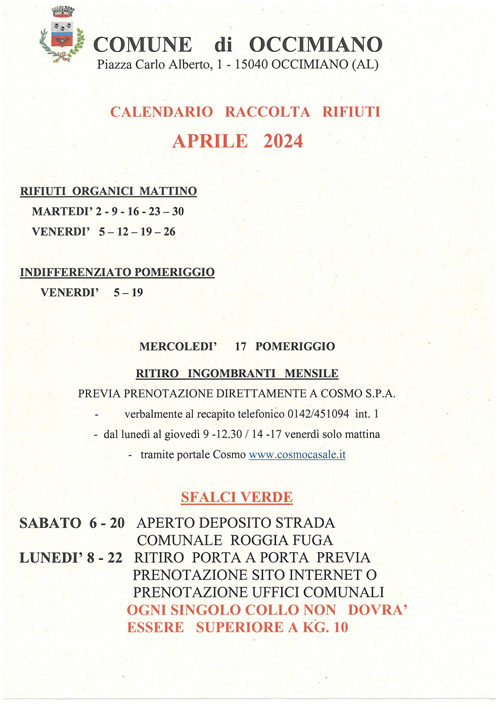 COMUNE di OCCIMIANO
Piazza Carlo Alberto, 1 - 15040 OCCIMIANO (AL)

CALENDARIO RACCOLTA RIFIUTI
APRILE 2024

RIFIUTI ORGANICI MATTINO
MARTEDI' 2 - 9 - 16 - 23 – 30
VENERDI' 5 – 12 – 19 – 26

INDIFFERENZIATO POMERIGGIO
VENERDI' 5 – 19

MERCOLEDI' 17 POMERIGGIO
RITIRO INGOMBRANTI MENSILE
PREVIA PRENOTAZIONE DIRETTAMENTE A COSMO S.P.A.
- verbalmente al recapito telefonico 0142/451094 int. 1
- dal lunedì al giovedì 9 -12.30 / 14 -17 venerdì solo mattina
- tramite portale Cosmo www.cosmocasale.it

SFALCI VERDE
SABATO 6 - 20 APERTO DEPOSITO STRADA COMUNALE ROGGIA FUGA
LUNEDI' 8 - 22 RITIRO PORTA A PORTA PREVIA PRENOTAZIONE SITO INTERNET O PRENOTAZIONE UFFICI COMUNALI
OGNI SINGOLO COLLO NON DOVRA' ESSERE SUPERIORE A KG. 10